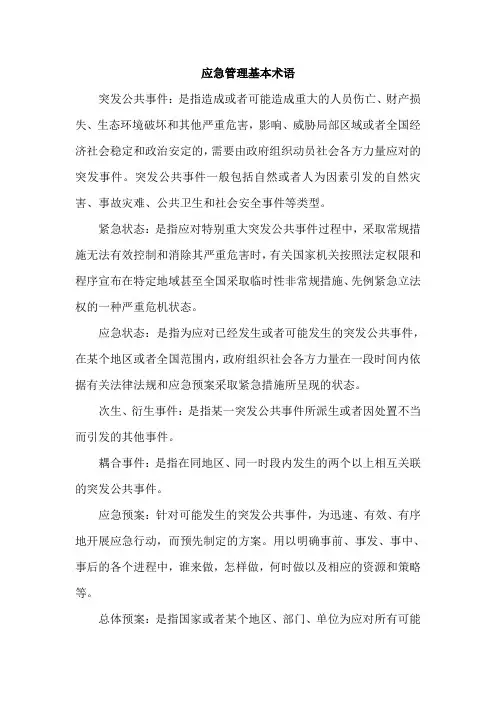 应急管理基本术语

突发公共事件：是指造成或者可能造成重大的人员伤亡、财产损失、生态环境破坏和其他严重危害，影响、威胁局部区域或者全国经济社会稳定和政治安定的，需要由政府组织动员社会各方力量应对的突发事件。突发公共事件一般包括自然或者人为因素引发的自然灾害、事故灾难、公共卫生和社会安全事件等类型。

紧急状态：是指应对特别重大突发公共事件过程中，采取常规措施无法有效控制和消除其严重危害时，有关国家机关按照法定权限和程序宣布在特定地域甚至全国采取临时性非常规措施、先例紧急立法权的一种严重危机状态。

应急状态：是指为应对已经发生或者可能发生的突发公共事件，在某个地区或者全国范围内，政府组织社会各方力量在一段时间内依据有关法律法规和应急预案采取紧急措施所呈现的状态。

次生、衍生事件：是指某一突发公共事件所派生或者因处置不当而引发的其他事件。

耦合事件：是指在同地区、同一时段内发生的两个以上相互关联的突发公共事件。

应急预案：针对可能发生的突发公共事件，为迅速、有效、有序地开展应急行动，而预先制定的方案。用以明确事前、事发、事中、事后的各个进程中，谁来做，怎样做，何时做以及相应的资源和策略等。

总体预案：是指国家或者某个地区、部门、单位为应对所有可能